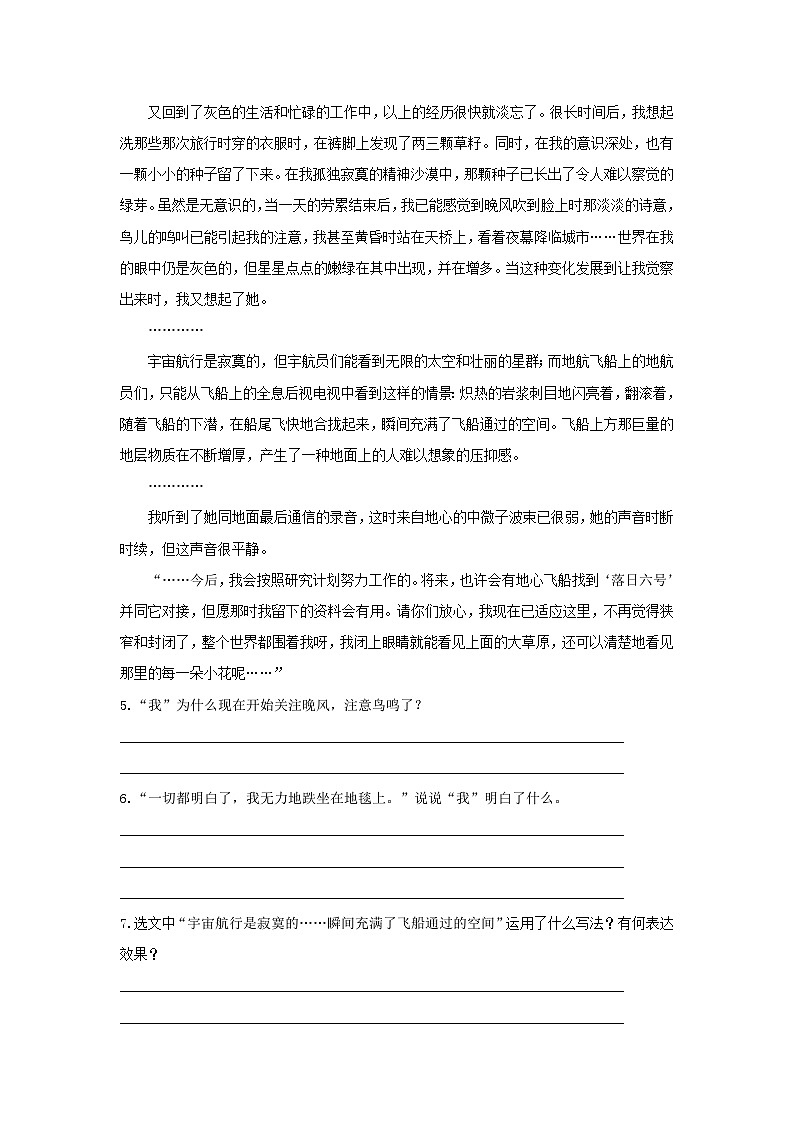 又回到了灰色的生活和忙碌的工作中，以上的经历很快就淡忘了。很长时间后，我想起洗那些那次旅行时穿的衣服时，在裤脚上发现了两三颗草籽。同时，在我的意识深处，也有一颗小小的种子留了下来。在我孤独寂寞的精神沙漠中，那颗种子已长出了令人难以察觉的绿芽。虽然是无意识的，当一天的劳累结束后，我已能感觉到晚风吹到脸上时那淡淡的诗意，鸟儿的鸣叫已能引起我的注意，我甚至黄昏时站在天桥上，看着夜幕降临城市……世界在我的眼中仍是灰色的，但星星点点的嫩绿在其中出现，并在增多。当这种变化发展到让我觉察出来时，我又想起了她。

…………

宇宙航行是寂寞的，但宇航员们能看到无限的太空和壮丽的星群；而地航飞船上的地航员们，只能从飞船上的全息后视电视中看到这样的情景：炽热的岩浆刺目地闪亮着，翻滚着，随着飞船的下潜，在船尾飞快地合拢起来，瞬间充满了飞船通过的空间。飞船上方那巨量的地层物质在不断增厚，产生了一种地面上的人难以想象的压抑感。

…………

我听到了她同地面最后通信的录音，这时来自地心的中微子波束已很弱，她的声音时断时续，但这声音很平静。

“……今后，我会按照研究计划努力工作的。将来，也许会有地心飞船找到‘落日六号’并同它对接，但愿那时我留下的资料会有用。请你们放心，我现在已适应这里，不再觉得狭窄和封闭了，整个世界都围着我呀，我闭上眼睛就能看见上面的大草原，还可以清楚地看见那里的每一朵小花呢……”

5.“我”为什么现在开始关注晚风，注意鸟鸣了？

6.“一切都明白了，我无力地跌坐在地毯上。”说说“我”明白了什么。

7.选文中“宇宙航行是寂寞的……瞬间充满了飞船通过的空间”运用了什么写法？有何表达效果？